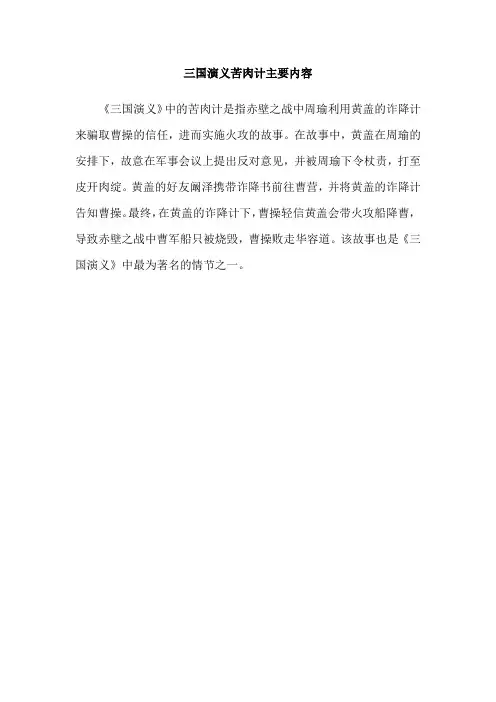 三国演义苦肉计主要内容

《三国演义》中的苦肉计是指赤壁之战中周瑜利用黄盖的诈降计来骗取曹操的信任，进而实施火攻的故事。在故事中，黄盖在周瑜的安排下，故意在军事会议上提出反对意见，并被周瑜下令杖责，打至皮开肉绽。黄盖的好友阚泽携带诈降书前往曹营，并将黄盖的诈降计告知曹操。最终，在黄盖的诈降计下，曹操轻信黄盖会带火攻船降曹，导致赤壁之战中曹军船只被烧毁，曹操败走华容道。该故事也是《三国演义》中最为著名的情节之一。